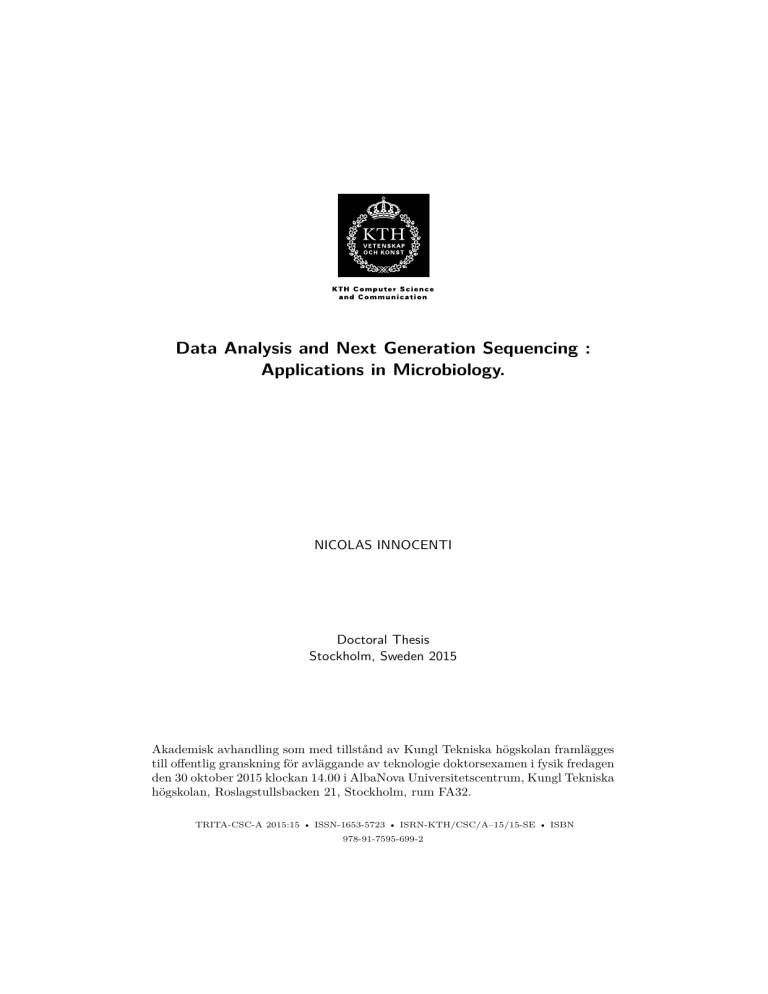 KTH
VETENSKAP
OCH KONST

KTH Computer Science
and Communication

Data Analysis and Next Generation Sequencing :
Applications in Microbiology.

NICOLAS INNOCENTI

Doctoral Thesis
Stockholm, Sweden 2015

Akademisk avhandling som med tillstånd av Kungl Tekniska högskolan framlägges till offentlig granskning för avläggande av teknologie doktorsexamen i fysik fredagen den 30 oktober 2015 klockan 14.00 i AlbaNova Universitetscentrum, Kungl Tekniska högskolan, Roslagstullsbacken 21, Stockholm, rum FA32.

TRITA-CSC-A 2015:15 • ISSN-1653-5723 • ISRN-KTH/CSC/A–15/15-SE • ISBN 978-91-7595-699-2